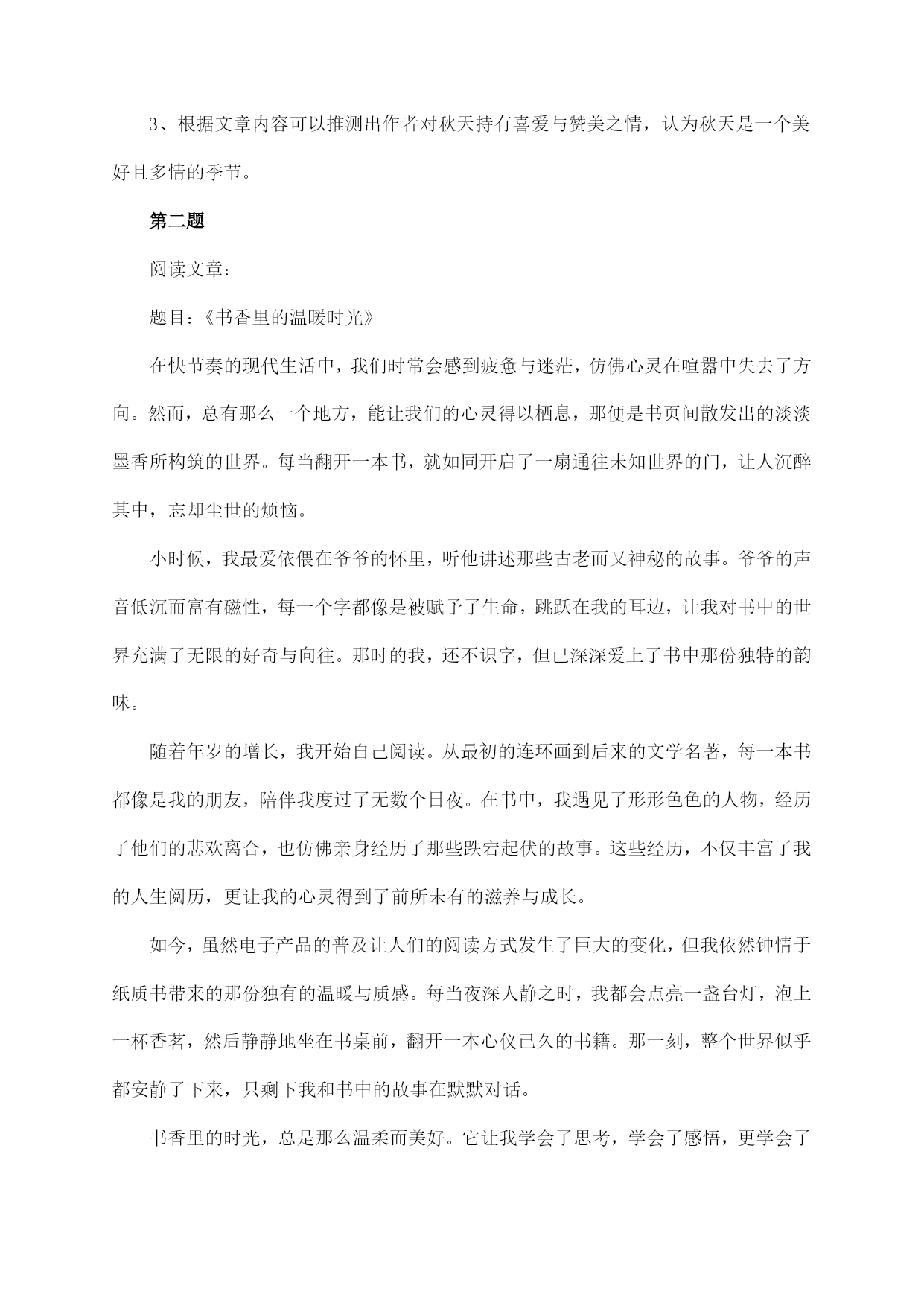 3、根据文章内容可以推测出作者对秋天持有喜爱与赞美之情，认为秋天是一个美好且多情的季节。

第二题

阅读文章：

题目：《书香里的温暖时光》

在快节奏的现代生活中，我们时常会感到疲惫与迷茫，仿佛心灵在喧嚣中失去了方向。然而，总有那么一个地方，能让我们的心灵得以栖息，那便是书页间散发出的淡淡墨香所构筑的世界。每当翻开一本书，就如同开启了一扇通往未知世界的门，让人沉醉其中，忘却尘世的烦恼。

小时候，我最爱依偎在爷爷的怀里，听他讲述那些古老而又神秘的故事。爷爷的声音低沉而富有磁性，每一个字都像是被赋予了生命，跳跃在我的耳边，让我对书中的世界充满了无限的好奇与向往。那时的我，还不识字，但已深深爱上了书中那份独特的韵味。

随着年岁的增长，我开始自己阅读。从最初的连环画到后来的文学名著，每一本书都像是我的朋友，陪伴我度过了无数个日夜。在书中，我遇见了形形色色的人物，经历了他们的悲欢离合，也仿佛亲身经历了那些跌宕起伏的故事。这些经历，不仅丰富了我的人生阅历，更让我的心灵得到了前所未有的滋养与成长。

如今，虽然电子产品的普及让人们的阅读方式发生了巨大的变化，但我依然钟情于纸质书带来的那份独有的温暖与质感。每当夜深人静之时，我都会点亮一盏台灯，泡上一杯香茗，然后静静地坐在书桌前，翻开一本心仪已久的书籍。那一刻，整个世界似乎都安静了下来，只剩下我和书中的故事在默默对话。

书香里的时光，总是那么温柔而美好。它让我学会了思考，学会了感悟，更学会了